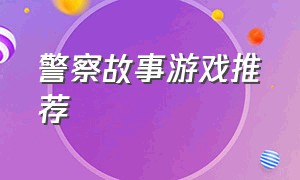 警察故事游戏推荐